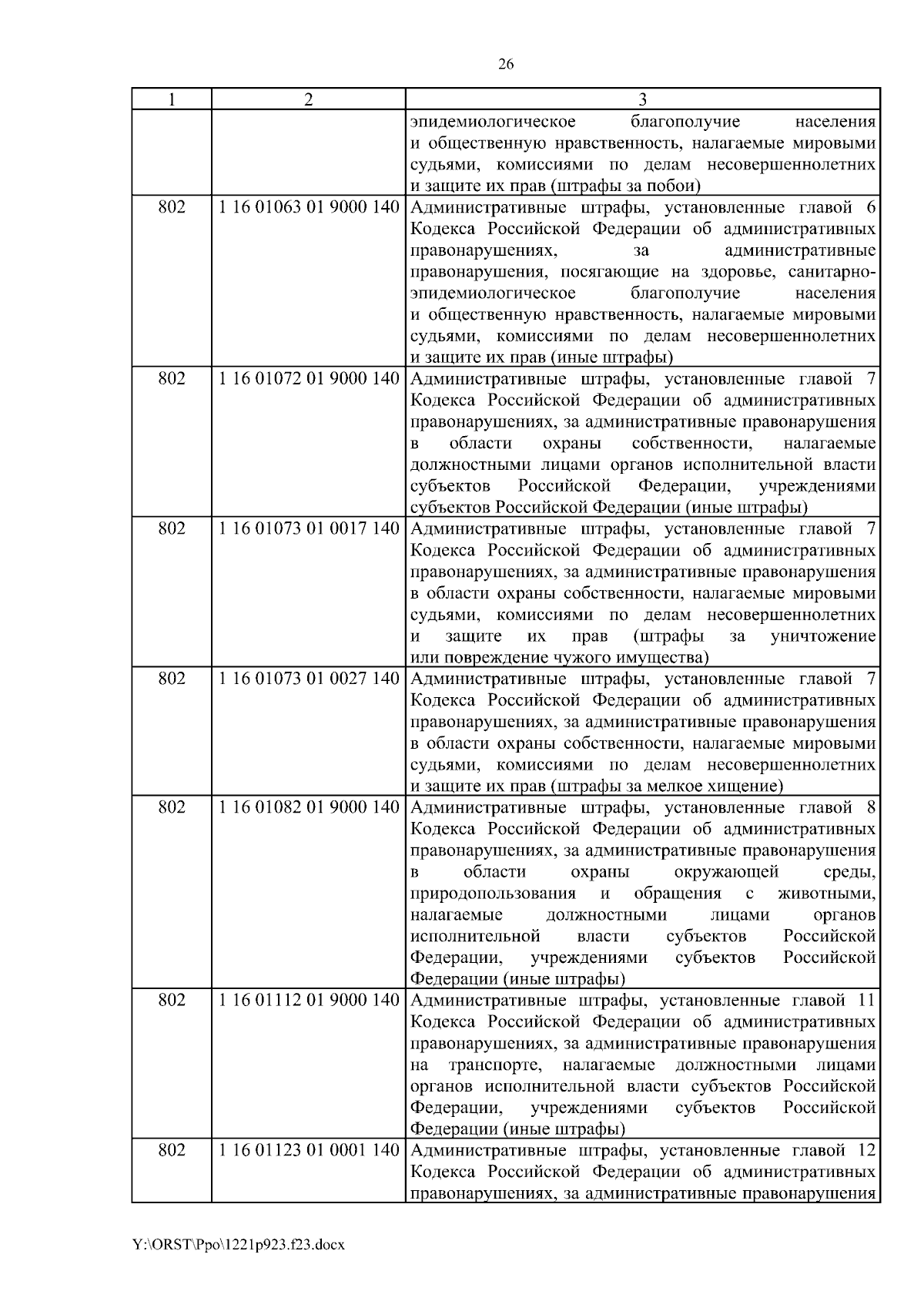 26

| 1 | 2 | 3 |
|---|---|---|
| | | эпидемиологическое благополучие населения и общественную нравственность, налагаемые мировыми судьями, комиссиями по делам несовершеннолетних и защите их прав (штрафы за побои) |
| 802 | 1 16 01063 01 9000 140 | Административные штрафы, установленные главой 6 Кодекса Российской Федерации об административных правонарушениях, за административные правонарушения, посягающие на здоровье, санитарно-эпидемиологическое благополучие населения и общественную нравственность, налагаемые мировыми судьями, комиссиями по делам несовершеннолетних и защите их прав (иные штрафы) |
| 802 | 1 16 01072 01 9000 140 | Административные штрафы, установленные главой 7 Кодекса Российской Федерации об административных правонарушениях, за административные правонарушения в области охраны собственности, налагаемые должностными лицами органов исполнительной власти субъектов Российской Федерации, учреждениями субъектов Российской Федерации (иные штрафы) |
| 802 | 1 16 01073 01 0017 140 | Административные штрафы, установленные главой 7 Кодекса Российской Федерации об административных правонарушениях, за административные правонарушения в области охраны собственности, налагаемые мировыми судьями, комиссиями по делам несовершеннолетних и защите их прав (штрафы за уничтожение или повреждение чужого имущества) |
| 802 | 1 16 01073 01 0027 140 | Административные штрафы, установленные главой 7 Кодекса Российской Федерации об административных правонарушениях, за административные правонарушения в области охраны собственности, налагаемые мировыми судьями, комиссиями по делам несовершеннолетних и защите их прав (штрафы за мелкое хищение) |
| 802 | 1 16 01082 01 9000 140 | Административные штрафы, установленные главой 8 Кодекса Российской Федерации об административных правонарушениях, за административные правонарушения в области охраны окружающей среды, природопользования и обращения с животными, налагаемые должностными лицами органов исполнительной власти субъектов Российской Федерации, учреждениями субъектов Российской Федерации (иные штрафы) |
| 802 | 1 16 01112 01 9000 140 | Административные штрафы, установленные главой 11 Кодекса Российской Федерации об административных правонарушениях, за административные правонарушения на транспорте, налагаемые должностными лицами органов исполнительной власти субъектов Российской Федерации, учреждениями субъектов Российской Федерации (иные штрафы) |
| 802 | 1 16 01123 01 0001 140 | Административные штрафы, установленные главой 12 Кодекса Российской Федерации об административных правонарушениях, за административные правонарушения |

Y:\ORST\Ppo\1221p923.f23.docx